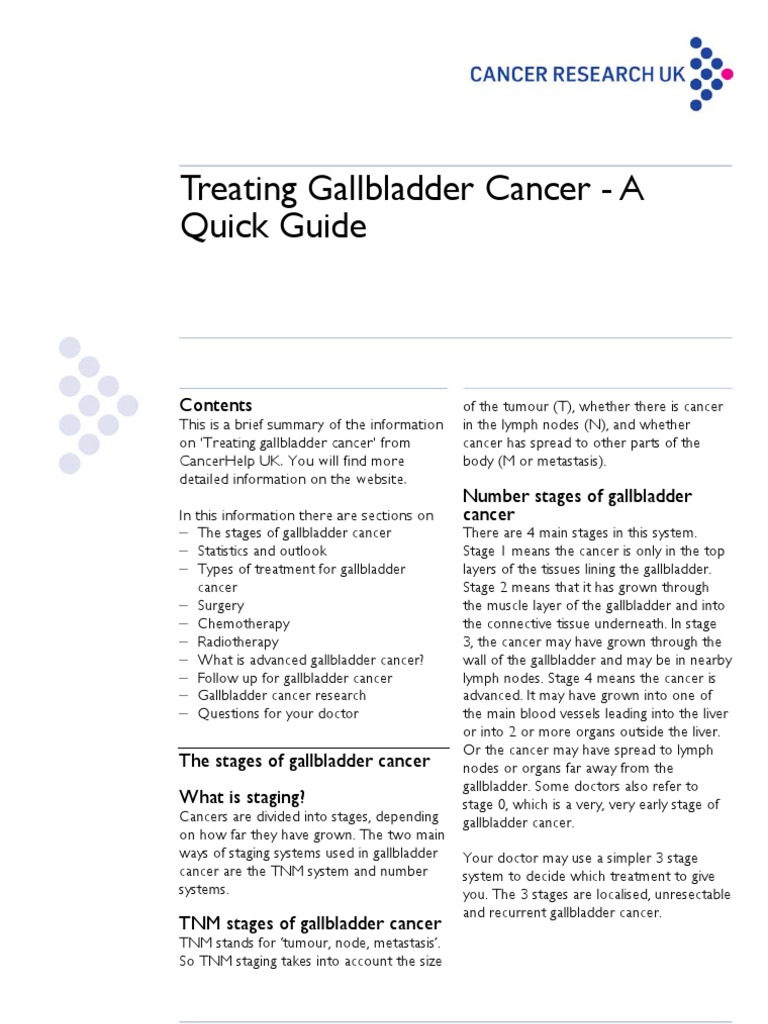 CANCER RESEARCH UK

Treating Gallbladder Cancer - A Quick Guide

Contents
This is a brief summary of the information on 'Treating gallbladder cancer' from CancerHelp UK. You will find more detailed information on the website.

In this information there are sections on
– The stages of gallbladder cancer
– Statistics and outlook
– Types of treatment for gallbladder cancer
– Surgery
– Chemotherapy
– Radiotherapy
– What is advanced gallbladder cancer?
– Follow up for gallbladder cancer
– Gallbladder cancer research
– Questions for your doctor

The stages of gallbladder cancer

What is staging?
Cancers are divided into stages, depending on how far they have grown. The two main ways of staging systems used in gallbladder cancer are the TNM system and number systems.

TNM stages of gallbladder cancer
TNM stands for 'tumour, node, metastasis'. So TNM staging takes into account the size of the tumour (T), whether there is cancer in the lymph nodes (N), and whether cancer has spread to other parts of the body (M or metastasis).

Number stages of gallbladder cancer
There are 4 main stages in this system. Stage 1 means the cancer is only in the top layers of the tissues lining the gallbladder. Stage 2 means that it has grown through the muscle layer of the gallbladder and into the connective tissue underneath. In stage 3, the cancer may have grown through the wall of the gallbladder and may be in nearby lymph nodes. Stage 4 means the cancer is advanced. It may have grown into one of the main blood vessels leading into the liver or into 2 or more organs outside the liver. Or the cancer may have spread to lymph nodes or organs far away from the gallbladder. Some doctors also refer to stage 0, which is a very, very early stage of gallbladder cancer.

Your doctor may use a simpler 3 stage system to decide which treatment to give you. The 3 stages are localised, unresectable and recurrent gallbladder cancer.